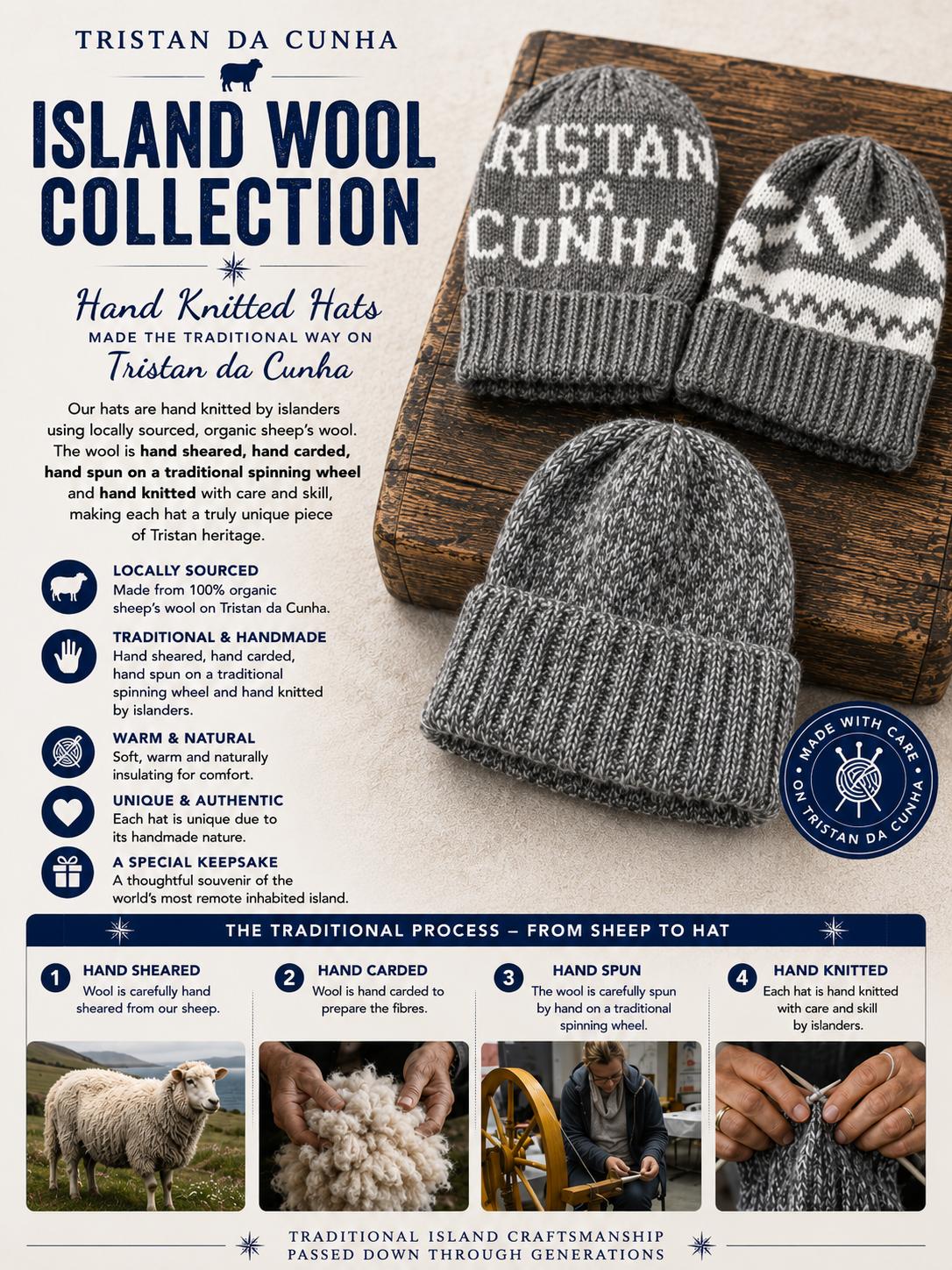 TRISTAN DA CUNHA

ISLAND WOOL COLLECTION

Hand Knitted Hats
MADE THE TRADITIONAL WAY ON
Tristan da Cunha

Our hats are hand knitted by islanders using locally sourced, organic sheep's wool. The wool is hand sheared, hand carded, hand spun on a traditional spinning wheel and hand knitted with care and skill, making each hat a truly unique piece of Tristan heritage.

LOCALLY SOURCED
Made from 100% organic sheep's wool on Tristan da Cunha.

TRADITIONAL & HANDMADE
Hand sheared, hand carded, hand spun on a traditional spinning wheel and hand knitted by islanders.

WARM & NATURAL
Soft, warm and naturally insulating for comfort.

UNIQUE & AUTHENTIC
Each hat is unique due to its handmade nature.

A SPECIAL KEEPSAKE
A thoughtful souvenir of the world's most remote inhabited island.

RISTAN
DA
CUNHA

MADE WITH CARE
ON TRISTAN DA CUNHA

THE TRADITIONAL PROCESS – FROM SHEEP TO HAT

1 HAND SHEARED
Wool is carefully hand sheared from our sheep.

2 HAND CARDED
Wool is hand carded to prepare the fibres.

3 HAND SPUN
The wool is carefully spun by hand on a traditional spinning wheel.

4 HAND KNITTED
Each hat is hand knitted with care and skill by islanders.

TRADITIONAL ISLAND CRAFTSMANSHIP
PASSED DOWN THROUGH GENERATIONS